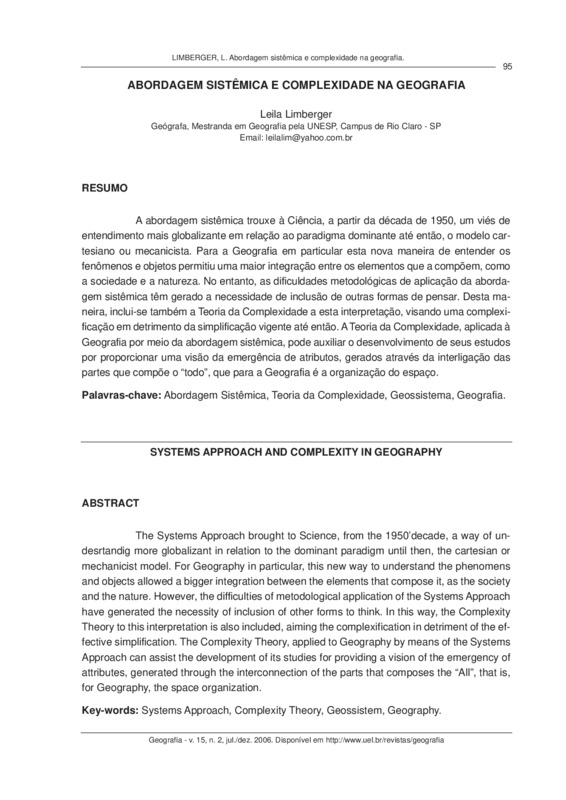 LIMBERGER, L. Abordagem sistêmica e complexidade na geografia.

95

ABORDAGEM SISTÊMICA E COMPLEXIDADE NA GEOGRAFIA

Leila Limberger
Geógrafa, Mestranda em Geografia pela UNESP, Campus de Rio Claro - SP
Email: leilalim@yahoo.com.br

RESUMO

A abordagem sistêmica trouxe à Ciência, a partir da década de 1950, um viés de entendimento mais globalizante em relação ao paradigma dominante até então, o modelo cartesiano ou mecanicista. Para a Geografia em particular esta nova maneira de entender os fenômenos e objetos permitiu uma maior integração entre os elementos que a compõem, como a sociedade e a natureza. No entanto, as dificuldades metodológicas de aplicação da abordagem sistêmica têm gerado a necessidade de inclusão de outras formas de pensar. Desta maneira, inclui-se também a Teoria da Complexidade a esta interpretação, visando uma complexificação em detrimento da simplificação vigente até então. A Teoria da Complexidade, aplicada à Geografia por meio da abordagem sistêmica, pode auxiliar o desenvolvimento de seus estudos por proporcionar uma visão da emergência de atributos, gerados através da interligação das partes que compõe o "todo", que para a Geografia é a organização do espaço.

Palavras-chave: Abordagem Sistêmica, Teoria da Complexidade, Geossistema, Geografia.

SYSTEMS APPROACH AND COMPLEXITY IN GEOGRAPHY

ABSTRACT

The Systems Approach brought to Science, from the 1950'decade, a way of undesrtandig more globalizant in relation to the dominant paradigm until then, the cartesian or mechanicist model. For Geography in particular, this new way to understand the phenomens and objects allowed a bigger integration between the elements that compose it, as the society and the nature. However, the difficulties of metodological application of the Systems Approach have generated the necessity of inclusion of other forms to think. In this way, the Complexity Theory to this interpretation is also included, aiming the complexification in detriment of the effective simplification. The Complexity Theory, applied to Geography by means of the Systems Approach can assist the development of its studies for providing a vision of the emergency of attributes, generated through the interconnection of the parts that composes the "All", that is, for Geography, the space organization.

Key-words: Systems Approach, Complexity Theory, Geossistem, Geography.

Geografia - v. 15, n. 2, jul./dez. 2006. Disponível em http://www.uel.br/revistas/geografia